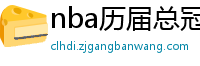 nba历届总冠

clhdi.zjgangbanwang.com